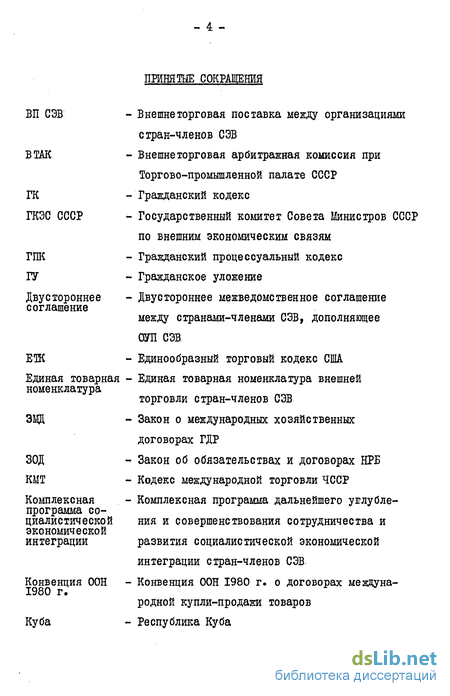 - 4 -

ПРИНЯТЫЕ СОКРАЩЕНИЯ

ВП СЭВ - Внешнеторговая поставка между организациями стран-членов СЭВ

ВТАК - Внешнеторговая арбитражная комиссия при Торгово-промышленной палате СССР

ГК - Гражданский кодекс

ГКЭС СССР - Государственный комитет Совета Министров СССР по внешним экономическим связям

ГПК - Гражданский процессуальный кодекс

ГУ - Гражданское уложение

Двустороннее соглашение - Двустороннее межведомственное соглашение между странами-членами СЭВ, дополняющее ОУП СЭВ

ЕТК - Единообразный торговый кодекс США

Единая товарная номенклатура - Единая товарная номенклатура внешней торговли стран-членов СЭВ

ЗМД - Закон о международных хозяйственных договорах ГДР

ЗОД - Закон об обязательствах и договорах НРБ

КМТ - Кодекс международной торговли ЧССР

Комплексная программа социалистической экономической интеграции - Комплексная программа дальнейшего углубления и совершенствования сотрудничества и развития социалистической экономической интеграции стран-членов СЭВ

Конвенция ООН 1980 г. - Конвенция ООН 1980 г. о договорах международной купли-продажи товаров

Куба - Республика Куба

dsLib.net
библиотека диссертаций